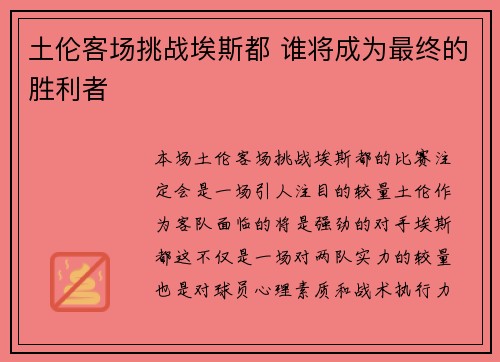 土伦客场挑战埃斯都 谁将成为最终的胜利者

本场土伦客场挑战埃斯都的比赛注定会是一场引人注目的较量土伦作为客队面临的将是强劲的对手埃斯都这不仅是一场对两队实力的较量也是对球员心理素质和战术执行力